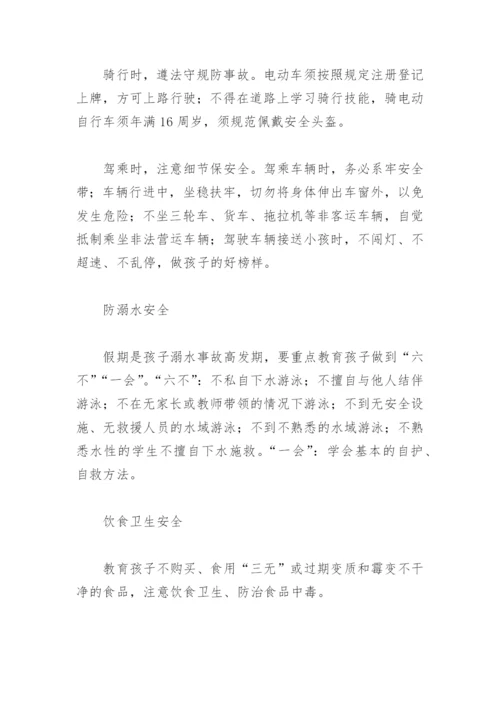 骑行时，遵法守规防事故。电动车须按照规定注册登记上牌，方可上路行驶；不得在道路上学习骑行技能，骑电动自行车须年满 16 周岁，须规范佩戴安全头盔。

驾乘时，注意细节保安全。驾乘车辆时，务必系牢安全带；车辆行进中，坐稳扶牢，切勿将身体伸出车窗外，以免发生危险；不坐三轮车、货车、拖拉机等非客运车辆，自觉抵制乘坐非法营运车辆；驾驶车辆接送小孩时，不闯灯、不超速、不乱停，做孩子的好榜样。

防溺水安全

假期是孩子溺水事故高发期，要重点教育孩子做到“六不”“一会”。“六不”：不私自下水游泳；不擅自与他人结伴游泳；不在无家长或教师带领的情况下游泳；不到无安全设施、无救援人员的水域游泳；不到不熟悉的水域游泳；不熟悉水性的学生不擅自下水施救。“一会”：学会基本的自护、自救方法。

饮食卫生安全

教育孩子不购买、食用“三无”或过期变质和霉变不干净的食品，注意饮食卫生、防治食品中毒。